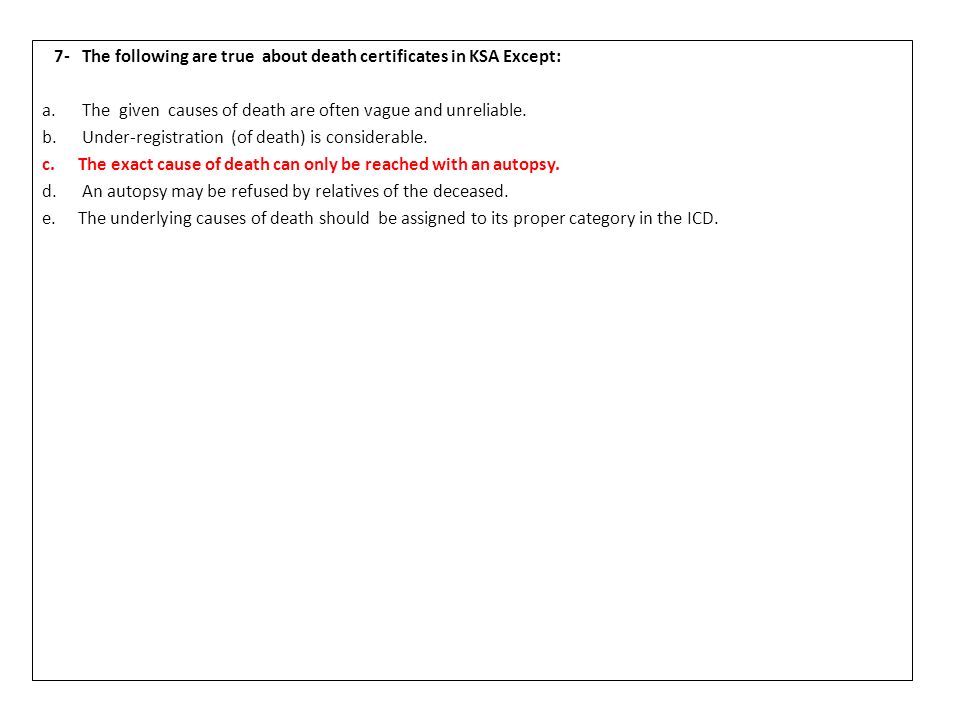 7- The following are true about death certificates in KSA Except:

a. The given causes of death are often vague and unreliable.
b. Under-registration (of death) is considerable.
c. The exact cause of death can only be reached with an autopsy.
d. An autopsy may be refused by relatives of the deceased.
e. The underlying causes of death should be assigned to its proper category in the ICD.